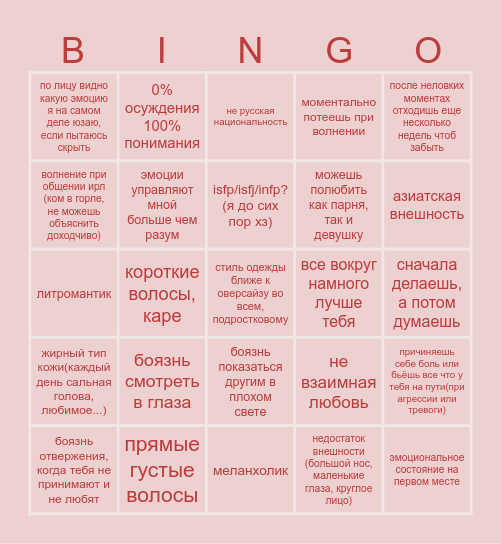 | B | I | N | G | O |
|---|---|---|---|---|
| по лицу видно какую эмоцию я на самом деле юзаю, если пытаюсь скрыть | 0% осуждения 100% понимания | не русская национальность | моментально потеешь при волнении | после неловких моментах отходишь еще несколько недель чтоб забыть |
| волнение при общении ирл (ком в горле, не можешь объяснить доходчиво) | эмоции управляют мной больше чем разум | isfp/isfj/infp? (я до сих пор хз) | можешь полюбить как парня, так и девушку | азиатская внешность |
| литромантик | короткие волосы, каре | стиль одежды ближе к оверсайзу во всем, подростковому | все вокруг намного лучше тебя | сначала делаешь, а потом думаешь |
| жирный тип кожи(каждый день сальная голова, любимое...) | боязнь смотреть в глаза | боязнь показаться другим в плохом свете | не взаимная любовь | причиняешь себе боль или бьёшь все что у тебя на пути(при агрессии или тревоги) |
| боязнь отвержения, когда тебя не принимают и не любят | прямые густые волосы | меланхолик | недостаток внешности (большой нос, маленькие глаза, круглое лицо) | эмоциональное состояние на первом месте |